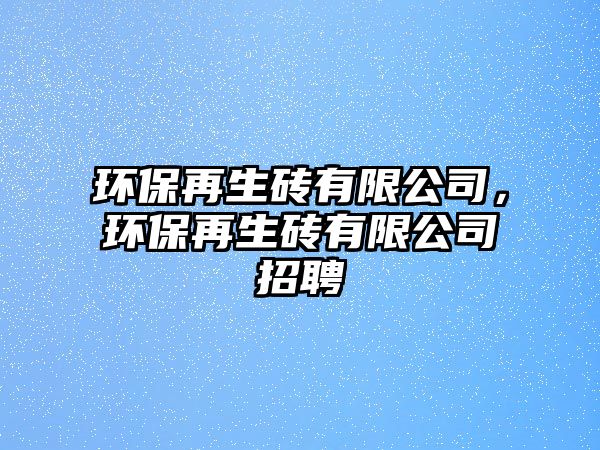 环保再生砖有限公司，环保再生砖有限公司招聘